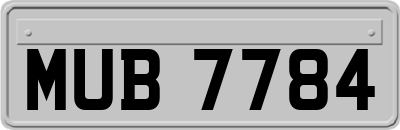 MUB 7784